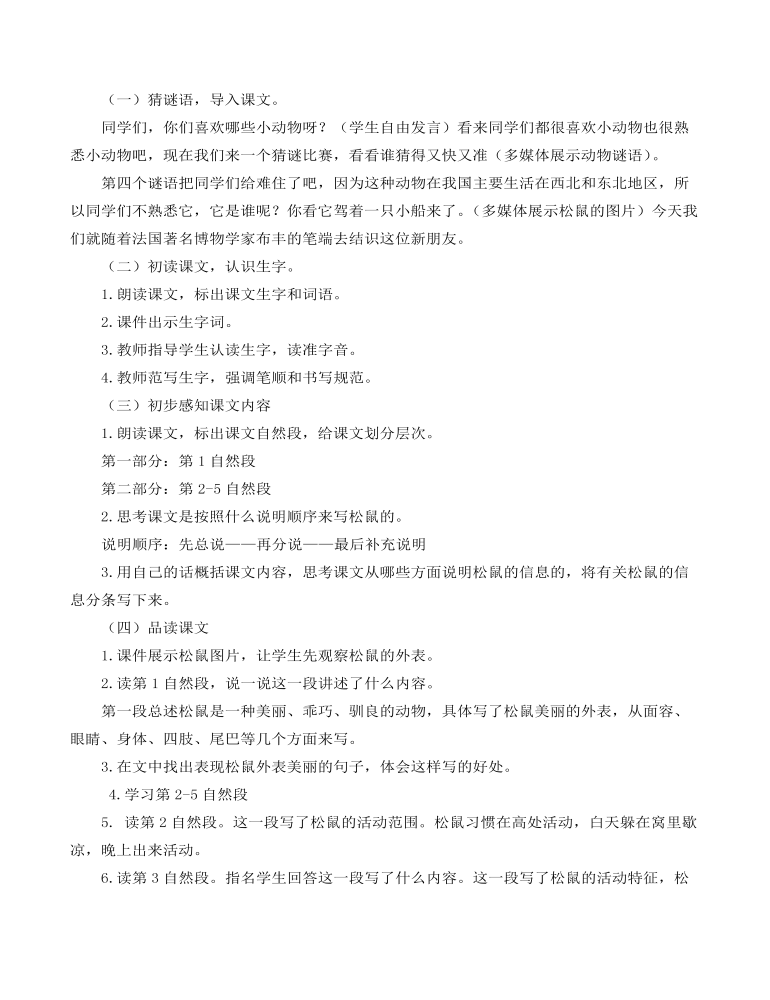 （一）猜谜语，导入课文。

同学们，你们喜欢哪些小动物呀？（学生自由发言）看来同学们都很喜欢小动物也很熟悉小动物吧，现在我们来一个猜谜比赛，看看谁猜得又快又准（多媒体展示动物谜语）。

第四个谜语把同学们给难住了吧，因为这种动物在我国主要生活在西北和东北地区，所以同学们不熟悉它，它是谁呢？你看它驾着一只小船来了。（多媒体展示松鼠的图片）今天我们就随着法国著名博物学家布丰的笔端去结识这位新朋友。

（二）初读课文，认识生字。

1. 朗读课文，标出课文生字和词语。

2. 课件出示生字词。

3. 教师指导学生认读生字，读准字音。

4. 教师范写生字，强调笔顺和书写规范。

（三）初步感知课文内容

1. 朗读课文，标出课文自然段，给课文划分层次。

第一部分：第 1 自然段

第二部分：第 2-5 自然段

2. 思考课文是按照什么说明顺序来写松鼠的。

说明顺序：先总说——再分说——最后补充说明

3. 用自己的话概括课文内容，思考课文从哪些方面说明松鼠的信息的，将有关松鼠的信息分条写下来。

（四）品读课文

1. 课件展示松鼠图片，让学生先观察松鼠的外表。

2. 读第 1 自然段，说一说这一段讲述了什么内容。

第一段总述松鼠是一种美丽、乖巧、驯良的动物，具体写了松鼠美丽的外表，从面容、眼睛、身体、四肢、尾巴等几个方面来写。

3. 在文中找出表现松鼠外表美丽的句子，体会这样写的好处。

4. 学习第 2-5 自然段

5. 读第 2 自然段。这一段写了松鼠的活动范围。松鼠习惯在高处活动，白天躲在窝里歇凉，晚上出来活动。

6. 读第 3 自然段。指名学生回答这一段写了什么内容。这一段写了松鼠的活动特征，松